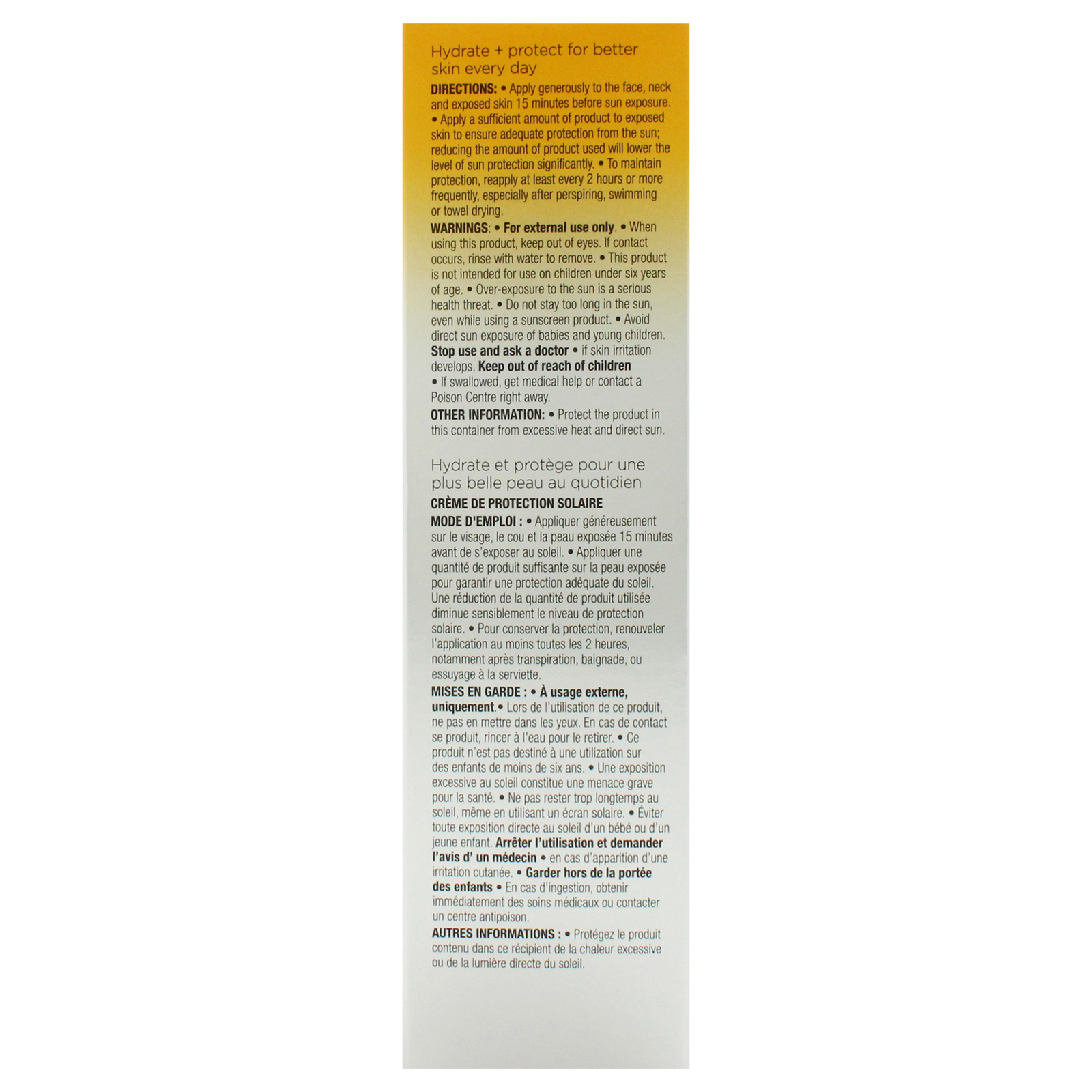 Hydrate + protect for better skin every day

DIRECTIONS: • Apply generously to the face, neck and exposed skin 15 minutes before sun exposure. • Apply a sufficient amount of product to exposed skin to ensure adequate protection from the sun; reducing the amount of product used will lower the level of sun protection significantly. • To maintain protection, reapply at least every 2 hours or more frequently, especially after perspiring, swimming or towel drying.

WARNINGS: • For external use only. • When using this product, keep out of eyes. If contact occurs, rinse with water to remove. • This product is not intended for use on children under six years of age. • Over-exposure to the sun is a serious health threat. • Do not stay too long in the sun, even while using a sunscreen product. • Avoid direct sun exposure of babies and young children. Stop use and ask a doctor • if skin irritation develops. Keep out of reach of children • If swallowed, get medical help or contact a Poison Centre right away.

OTHER INFORMATION: • Protect the product in this container from excessive heat and direct sun.

Hydrate et protège pour une plus belle peau au quotidien

CRÈME DE PROTECTION SOLAIRE

MODE D'EMPLOI : • Appliquer généreusement sur le visage, le cou et la peau exposée 15 minutes avant de s'exposer au soleil. • Appliquer une quantité de produit suffisante sur la peau exposée pour garantir une protection adéquate du soleil. Une réduction de la quantité de produit utilisée diminue sensiblement le niveau de protection solaire. • Pour conserver la protection, renouveler l'application au moins toutes les 2 heures, notamment après transpiration, baignade, ou essuyage à la serviette.

MISES EN GARDE : • À usage externe, uniquement.• Lors de l'utilisation de ce produit, ne pas en mettre dans les yeux. En cas de contact se produit, rincer à l'eau pour le retirer. • Ce produit n'est pas destiné à une utilization sur des enfants de moins de six ans. • Une exposition excessive au soleil constitue une menace grave pour la santé. • Ne pas rester trop longtemps au soleil, même en utilisant un écran solaire. • Éviter toute exposition directe au soleil d'un bébé ou d'un jeune enfant. Arrêter l'utilisation et demander l'avis d' un médecin • en cas d'apparition d'une irritation cutanée. • Garder hors de la portée des enfants • En cas d'ingestion, obtenir immédiatement des soins médicaux ou contacter un centre antipoison.

AUTRES INFORMATIONS : • Protégez le produit contenu dans ce récipient de la chaleur excessive ou de la lumière directe du soleil.